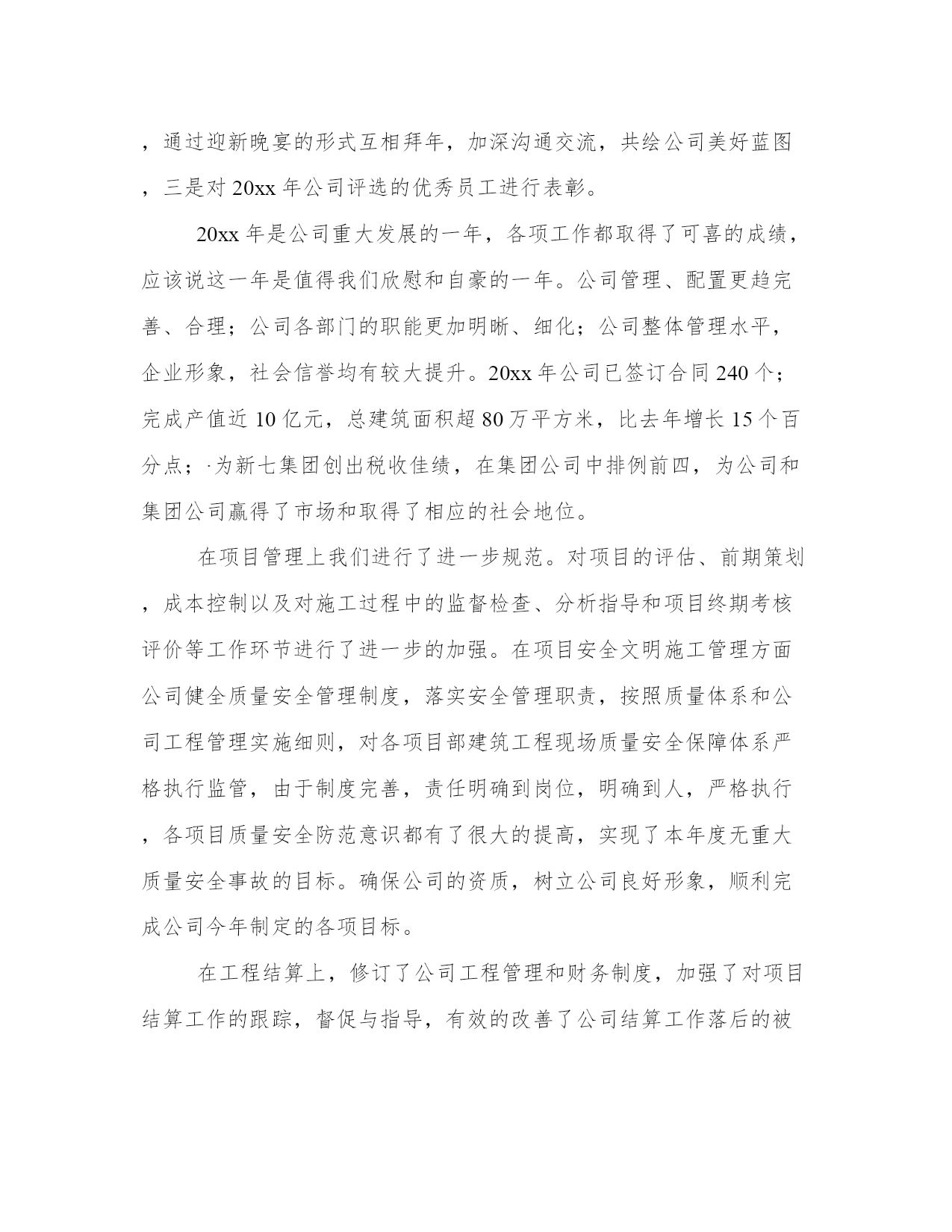 ，通过迎新晚宴的形式互相拜年，加深沟通交流，共绘公司美好蓝图，三是对 20xx 年公司评选的优秀员工进行表彰。

20xx 年是公司重大发展的一年，各项工作都取得了可喜的成绩，应该说这一年是值得我们欣慰和自豪的一年。公司管理、配置更趋完善、合理；公司各部门的职能更加明晰、细化；公司整体管理水平，企业形象，社会信誉均有较大提升。20xx 年公司已签订合同 240 个；完成产值近 10 亿元，总建筑面积超 80 万平方米，比去年增长 15 个百分点；·为新七集团创出税收佳绩，在集团公司中排例前四，为公司和集团公司赢得了市场和取得了相应的社会地位。

在项目管理上我们进行了进一步规范。对项目的评估、前期策划，成本控制以及对施工过程中的监督检查、分析指导和项目终期考核评价等工作环节进行了进一步的加强。在项目安全文明施工管理方面公司健全质量安全管理制度，落实安全管理职责，按照质量体系和公司工程管理实施细则，对各项目部建筑工程现场质量安全保障体系严格执行监管，由于制度完善，责任明确到岗位，明确到人，严格执行，各项目质量安全防范意识都有了很大的提高，实现了本年度无重大质量安全事故的目标。确保公司的资质，树立公司良好形象，顺利完成公司今年制定的各项目标。

在工程结算上，修订了公司工程管理和财务制度，加强了对项目结算工作的跟踪，督促与指导，有效的改善了公司结算工作落后的被